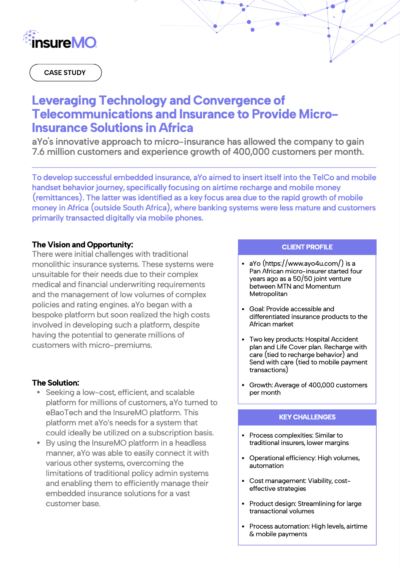 insureMO

CASE STUDY

Leveraging Technology and Convergence of Telecommunications and Insurance to Provide Micro-Insurance Solutions in Africa

aYo's innovative approach to micro-insurance has allowed the company to gain 7.6 million customers and experience growth of 400,000 customers per month.

To develop successful embedded insurance, aYo aimed to insert itself into the TelCo and mobile handset behavior journey, specifically focusing on airtime recharge and mobile money (remittances). The latter was identified as a key focus area due to the rapid growth of mobile money in Africa (outside South Africa), where banking systems were less mature and customers primarily transacted digitally via mobile phones.

The Vision and Opportunity:
There were initial challenges with traditional monolithic insurance systems. These systems were unsuitable for their needs due to their complex medical and financial underwriting requirements and the management of low volumes of complex policies and rating engines. aYo began with a bespoke platform but soon realized the high costs involved in developing such a platform, despite having the potential to generate millions of customers with micro-premiums.

The Solution:
• Seeking a low-cost, efficient, and scalable platform for millions of customers, aYo turned to eBaoTech and the InsureMO platform. This platform met aYo's needs for a system that could ideally be utilized on a subscription basis.
• By using the InsureMO platform in a headless manner, aYo was able to easily connect it with various other systems, overcoming the limitations of traditional policy admin systems and enabling them to efficiently manage their embedded insurance solutions for a vast customer base.

CLIENT PROFILE
• aYo (https://www.ayo4u.com/) is a Pan African micro-insurer started four years ago as a 50/50 joint venture between MTN and Momentum Metropolitan
• Goal: Provide accessible and differentiated insurance products to the African market
• Two key products: Hospital Accident plan and Life Cover plan. Recharge with care (tied to recharge behavior) and Send with care (tied to mobile payment transactions)
• Growth: Average of 400,000 customers per month

KEY CHALLENGES
• Process complexities: Similar to traditional insurers, lower margins
• Operational efficiency: High volumes, automation
• Cost management: Viability, cost-effective strategies
• Product design: Streamlining for large transactional volumes
• Process automation: High levels, airtime & mobile payments